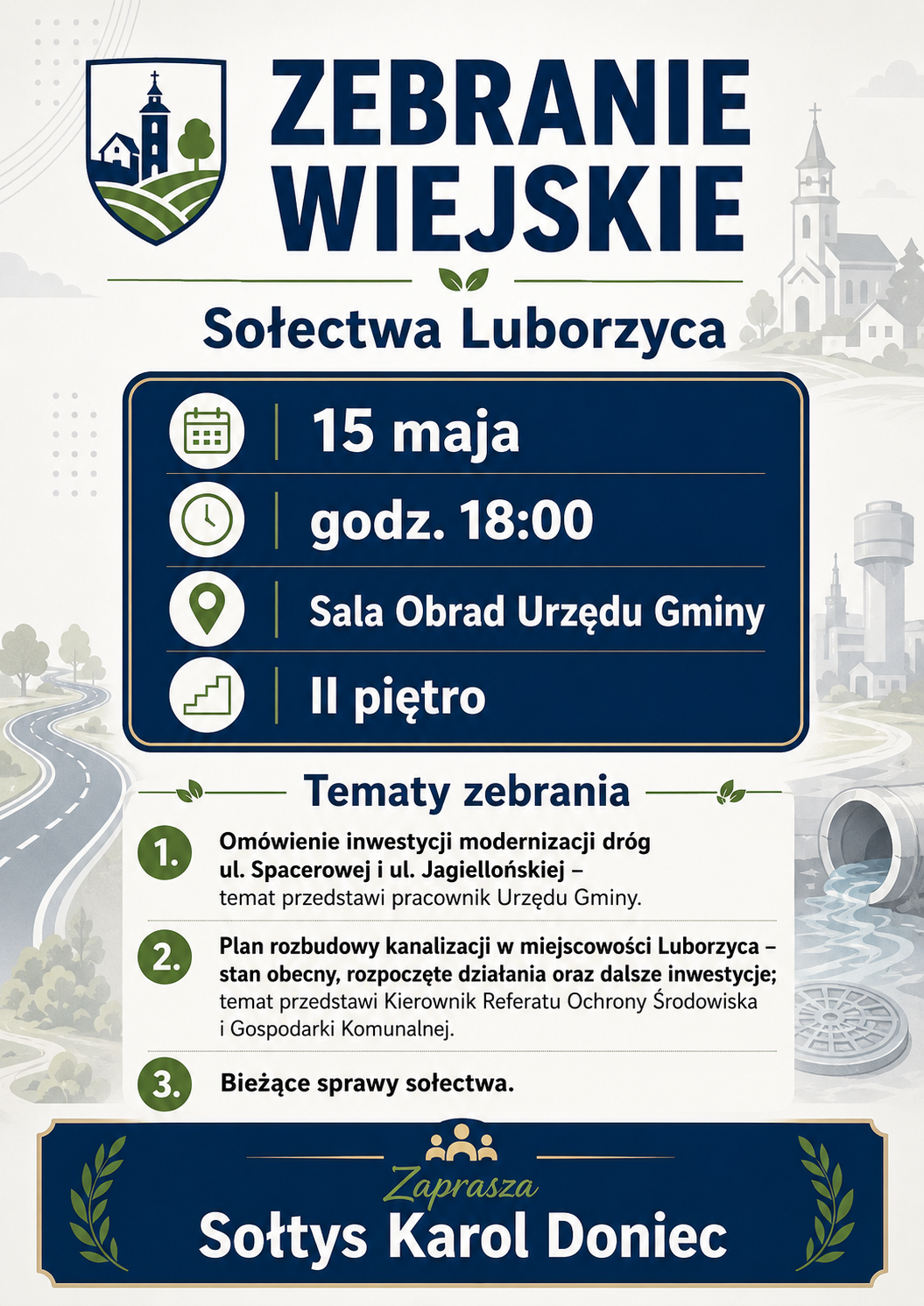 ZEBRANIE WIEJSKIE

Sołectwa Luborzyca

15 maja

godz. 18:00

Sala Obrad Urzędu Gminy

II piętro

Tematy zebrania

1. Omówienie inwestycji modernizacji dróg ul. Spacerowej i ul. Jagiellońskiej – temat przedstawi pracownik Urzędu Gminy.

2. Plan rozbudowy kanalizacji w miejscowości Luborzyca – stan obecny, rozpoczęte działania oraz dalsze inwestycje; temat przedstawi Kierownik Referatu Ochrony Środowiska i Gospodarki Komunalnej.

3. Bieżące sprawy sołectwa.

Zaprasza
Sołtys Karol Doniec